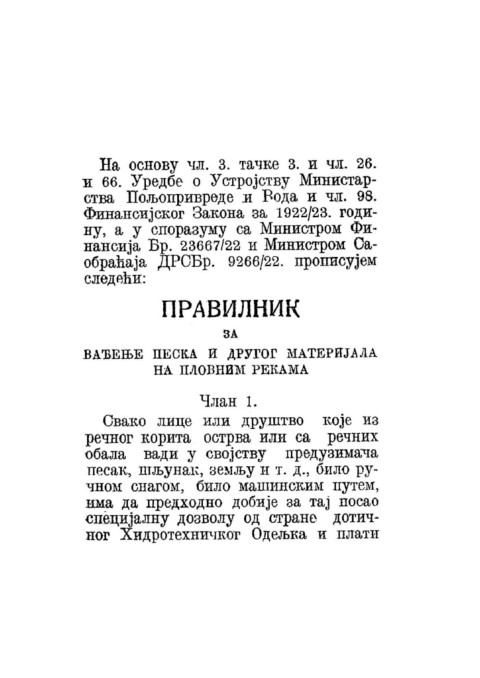 На основу чл. 3. тачке 3. и чл. 26. и 66. Уредбе о Устројству Министарства Пољопривреде и Вода и чл. 98. Финансијског Закона за 1922/23. годину, а у споразуму са Министром Финансија Бр. 23667/22 и Министром Саобраћаја ДРСБр. 9266/22. прописујем следећи:

ПРАВИЛНИК

ЗА

ВАЂЕЊЕ ПЕСКА И ДРУГОГ МАТЕРИЈАЛА НА ПЛОВНИМ РЕКАМА

Члан 1.

Свако лице или друштво које из речног корита острва или са речних обала вади у својству предузимача песак, шљунак, земљу и т. д., било ручном снагом, било машинским путем, има да предходно добије за тај посао специјалну дозволу од стране дотичног Хидротехничког Одељка и плати